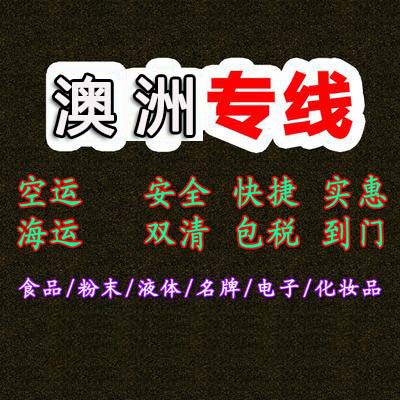 澳洲专线

空运　安全 快捷 实惠
海运　双清 包税 到门

食品/粉末/液体/名牌/电子/化妆品